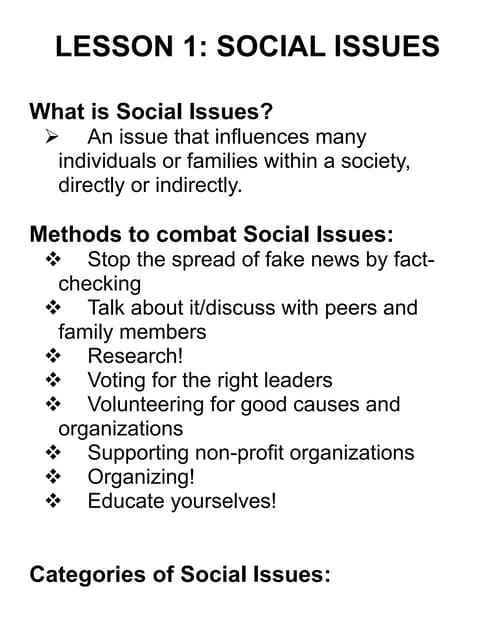 LESSON 1: SOCIAL ISSUES

What is Social Issues?
➢ An issue that influences many individuals or families within a society, directly or indirectly.

Methods to combat Social Issues:
❖ Stop the spread of fake news by fact-checking
❖ Talk about it/discuss with peers and family members
❖ Research!
❖ Voting for the right leaders
❖ Volunteering for good causes and organizations
❖ Supporting non-profit organizations
❖ Organizing!
❖ Educate yourselves!

Categories of Social Issues: